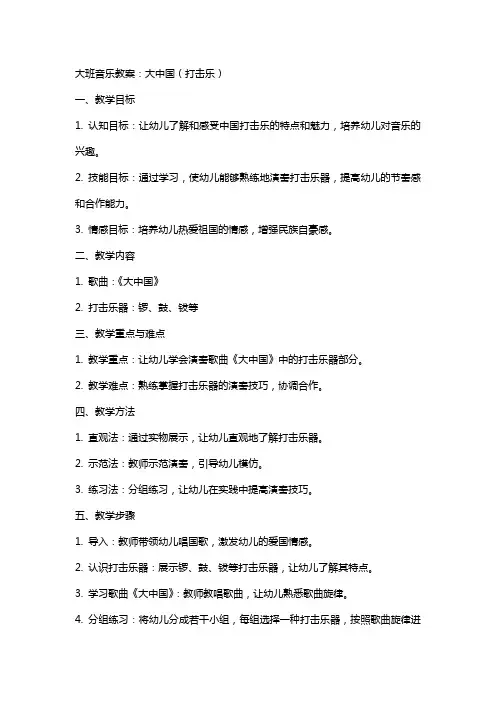 大班音乐教案：大中国（打击乐）

一、教学目标

1. 认知目标：让幼儿了解和感受中国打击乐的特点和魅力，培养幼儿对音乐的兴趣。

2. 技能目标：通过学习，使幼儿能够熟练地演奏打击乐器，提高幼儿的节奏感和合作能力。

3. 情感目标：培养幼儿热爱祖国的情感，增强民族自豪感。

二、教学内容

1. 歌曲：《大中国》

2. 打击乐器：锣、鼓、钹等

三、教学重点与难点

1. 教学重点：让幼儿学会演奏歌曲《大中国》中的打击乐器部分。

2. 教学难点：熟练掌握打击乐器的演奏技巧，协调合作。

四、教学方法

1. 直观法：通过实物展示，让幼儿直观地了解打击乐器。

2. 示范法：教师示范演奏，引导幼儿模仿。

3. 练习法：分组练习，让幼儿在实践中提高演奏技巧。

五、教学步骤

1. 导入：教师带领幼儿唱国歌，激发幼儿的爱国情感。

2. 认识打击乐器：展示锣、鼓、钹等打击乐器，让幼儿了解其特点。

3. 学习歌曲《大中国》：教师教唱歌曲，让幼儿熟悉歌曲旋律。

4. 分组练习：将幼儿分成若干小组，每组选择一种打击乐器，按照歌曲旋律进